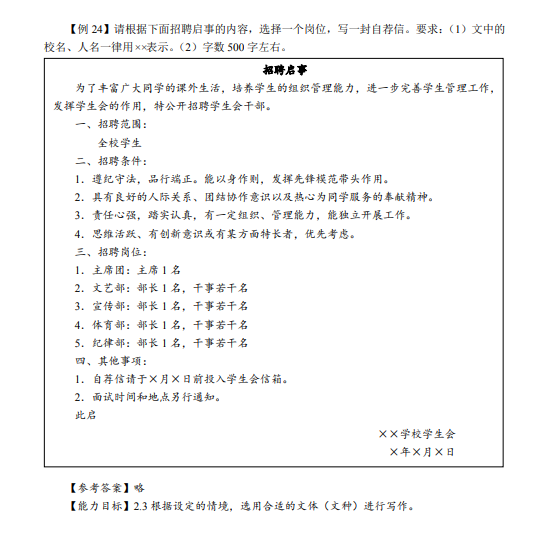 【例 24】请根据下面招聘启事的内容，选择一个岗位，写一封自荐信。要求：（1）文中的校名、人名一律用××表示。（2）字数 500 字左右。

招聘启事

为了丰富广大同学的课外生活，培养学生的组织管理能力，进一步完善学生管理工作，发挥学生会的作用，特公开招聘学生会干部。

一、招聘范围：

全校学生

二、招聘条件：

1. 遵纪守法，品行端正。能以身作则，发挥先锋模范带头作用。

2. 具有良好的人际关系、团结协作意识以及热心为同学服务的奉献精神。

3. 责任心强，踏实认真，有一定组织、管理能力，能独立开展工作。

4. 思维活跃、有创新意识或有某方面特长者，优先考虑。

三、招聘岗位：

1. 主席团：主席 1 名

2. 文艺部：部长 1 名，干事若干名

3. 宣传部：部长 1 名，干事若干名

4. 体育部：部长 1 名，干事若干名

5. 纪律部：部长 1 名，干事若干名

四、其他事项：

1. 自荐信请于×月×日前投入学生会信箱。

2. 面试时间和地点另行通知。

此启

××学校学生会

×年×月×日

【参考答案】略

【能力目标】2.3 根据设定的情境，选用合适的文体（文种）进行写作。